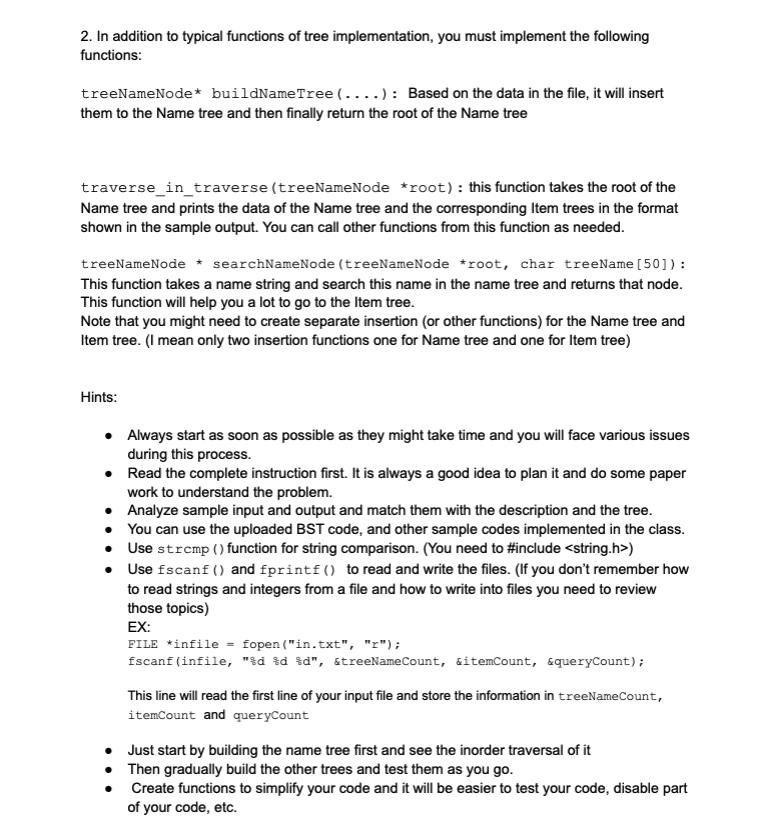 2. In addition to typical functions of tree implementation, you must implement the following functions:

treeNameNode* buildNameTree(....): Based on the data in the file, it will insert them to the Name tree and then finally return the root of the Name tree

traverse_in_traverse(treeNameNode *root): this function takes the root of the Name tree and prints the data of the Name tree and the corresponding Item trees in the format shown in the sample output. You can call other functions from this function as needed.

treeNameNode * searchNameNode(treeNameNode *root, char treeName[50]): This function takes a name string and search this name in the name tree and returns that node. This function will help you a lot to go to the Item tree.
Note that you might need to create separate insertion (or other functions) for the Name tree and Item tree. (I mean only two insertion functions one for Name tree and one for Item tree)

Hints:

• Always start as soon as possible as they might take time and you will face various issues during this process.
• Read the complete instruction first. It is always a good idea to plan it and do some paper work to understand the problem.
• Analyze sample input and output and match them with the description and the tree.
• You can use the uploaded BST code, and other sample codes implemented in the class.
• Use strcmp() function for string comparison. (You need to #include <string.h>)
• Use fscanf() and fprintf() to read and write the files. (If you don't remember how to read strings and integers from a file and how to write into files you need to review those topics)
EX:
FILE *infile = fopen("in.txt", "r");
fscanf(infile, "%d %d %d", &treeNameCount, &itemCount, &queryCount);

This line will read the first line of your input file and store the information in treeNameCount, itemCount and queryCount

• Just start by building the name tree first and see the inorder traversal of it
• Then gradually build the other trees and test them as you go.
• Create functions to simplify your code and it will be easier to test your code, disable part of your code, etc.